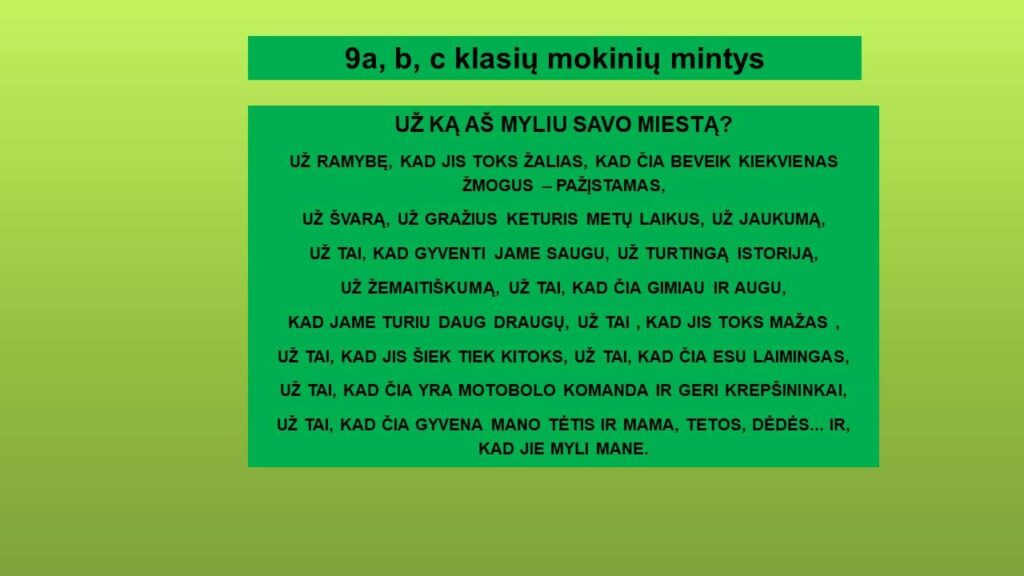 9a, b, c klasių mokinių mintys

UŽ KĄ AŠ MYLIU SAVO MIESTĄ?

UŽ RAMYBĘ, KAD JIS TOKS ŽALIAS, KAD ČIA BEVEIK KIEKVIENAS ŽMOGUS – PAŽĮSTAMAS,

UŽ ŠVARĄ, UŽ GRAŽIUS KETURIS METŲ LAIKUS, UŽ JAUKUMĄ,

UŽ TAI, KAD GYVENTI JAME SAUGU, UŽ TURTINGĄ ISTORIJĄ,

UŽ ŽEMAITIŠKUMĄ, UŽ TAI, KAD ČIA GIMIAU IR AUGU,

KAD JAME TURIU DAUG DRAUGŲ, UŽ TAI , KAD JIS TOKS MAŽAS ,

UŽ TAI, KAD JIS ŠIEK TIEK KITOKS, UŽ TAI, KAD ČIA ESU LAIMINGAS,

UŽ TAI, KAD ČIA YRA MOTOBOLO KOMANDA IR GERI KREPŠININKAI,

UŽ TAI, KAD ČIA GYVENA MANO TĖTIS IR MAMA, TETOS, DĖDĖS... IR, KAD JIE MYLI MANE.